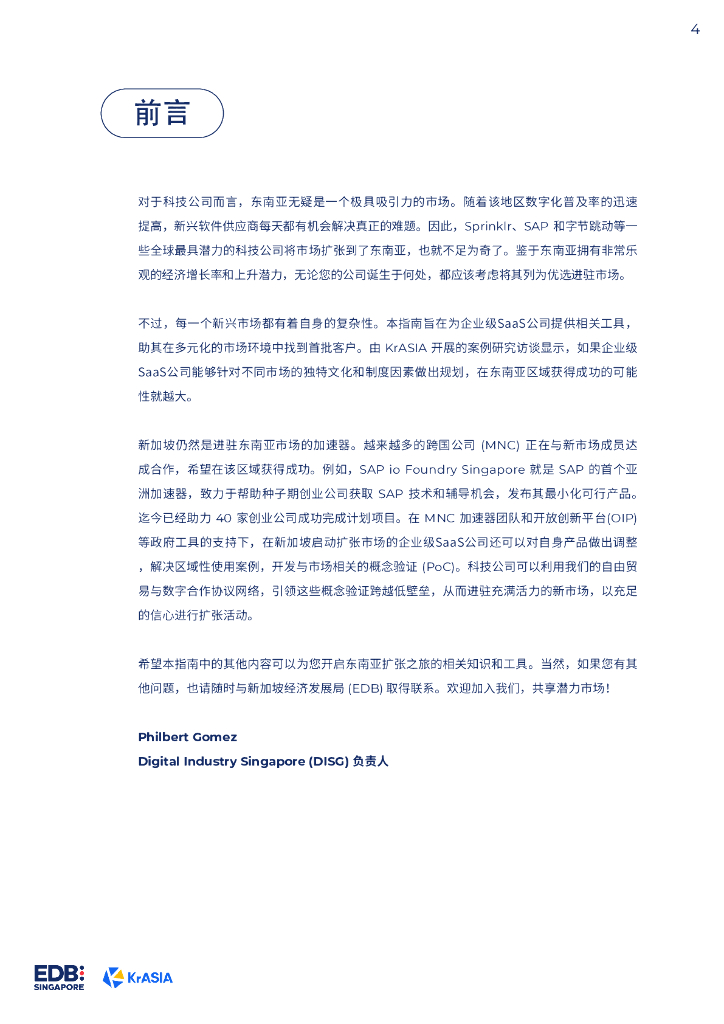 4

前言

对于科技公司而言，东南亚无疑是一个极具吸引力的市场。随着该地区数字化普及率的迅速提高，新兴软件供应商每天都有机会解决真正的难题。因此，Sprinklr、SAP 和字节跳动等一些全球最具潜力的科技公司将市场扩张到了东南亚，也就不足为奇了。鉴于东南亚拥有非常乐观的经济增长率和上升潜力，无论您的公司诞生于何处，都应该考虑将其列为优选进驻市场。

不过，每一个新兴市场都有着自身的复杂性。本指南旨在为企业级SaaS公司提供相关工具，助其在多元化的市场环境中找到首批客户。由 KrASIA 开展的案例研究访谈显示，如果企业级SaaS公司能够针对不同市场的独特文化和制度因素做出规划，在东南亚区域获得成功的可能性就越大。

新加坡仍然是进驻东南亚市场的加速器。越来越多的跨国公司 (MNC) 正在与新市场成员达成合作，希望在该区域获得成功。例如，SAP io Foundry Singapore 就是 SAP 的首个亚洲加速器，致力于帮助种子期创业公司获取 SAP 技术和辅导机会，发布其最小化可行产品。迄今已经助力 40 家创业公司成功完成计划项目。在 MNC 加速器团队和开放创新平台(OIP)等政府工具的支持下，在新加坡启动扩张市场的企业级SaaS公司还可以对自身产品做出调整，解决区域性使用案例，开发与市场相关的概念验证 (PoC)。科技公司可以利用我们的自由贸易与数字合作协议网络，引领这些概念验证跨越低壁垒，从而进驻充满活力的新市场，以充足的信心进行扩张活动。

希望本指南中的其他内容可以为您开启东南亚扩张之旅的相关知识和工具。当然，如果您有其他问题，也请随时与新加坡经济发展局 (EDB) 取得联系。欢迎加入我们，共享潜力市场！

Philbert Gomez
Digital Industry Singapore (DISG) 负责人

EDB SINGAPORE KrASIA